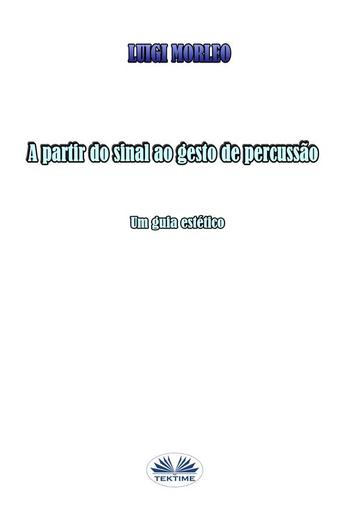 LUIGI MORLEO

A partir do sinal ao gesto de percussão

Um guia estético

TEKTIME